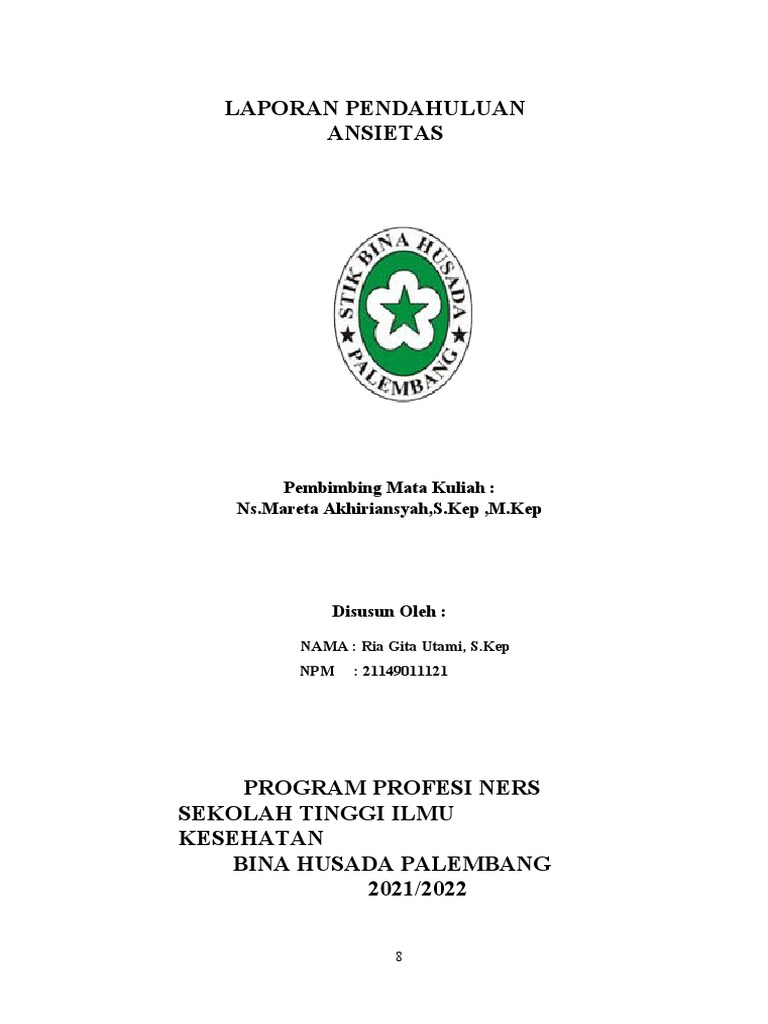 LAPORAN PENDAHULUAN
ANSIETAS

STIK BINA HUSADA
PALEMBANG

Pembimbing Mata Kuliah :
Ns.Mareta Akhiriansyah,S.Kep ,M.Kep

Disusun Oleh :

NAMA : Ria Gita Utami, S.Kep
NPM : 21149011121

PROGRAM PROFESI NERS
SEKOLAH TINGGI ILMU KESEHATAN
BINA HUSADA PALEMBANG
2021/2022

8